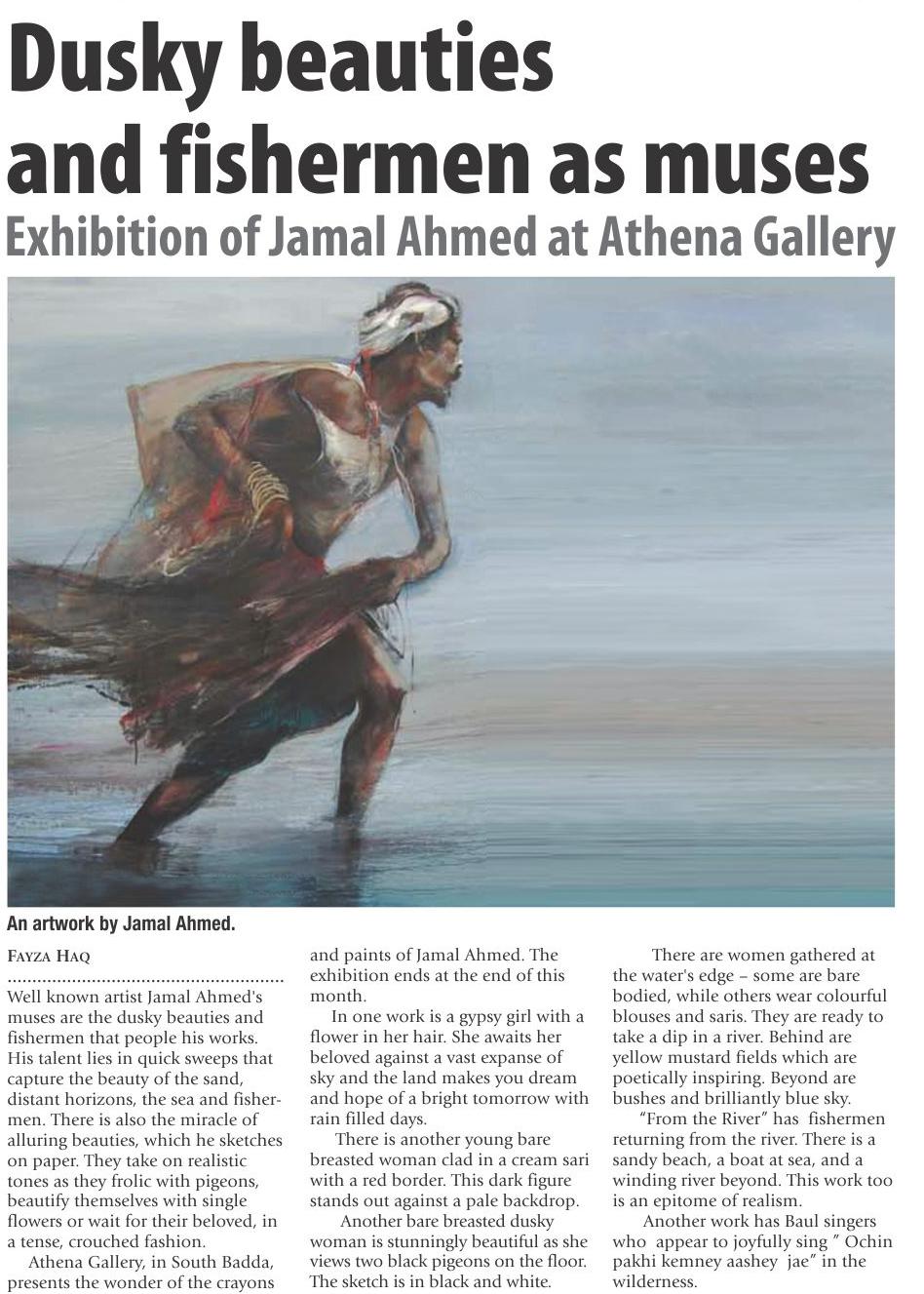 Dusky beauties and fishermen as muses

Exhibition of Jamal Ahmed at Athena Gallery

An artwork by Jamal Ahmed.

FAYZA HAQ

Well known artist Jamal Ahmed's muses are the dusky beauties and fishermen that people his works. His talent lies in quick sweeps that capture the beauty of the sand, distant horizons, the sea and fishermen. There is also the miracle of alluring beauties, which he sketches on paper. They take on realistic tones as they frolic with pigeons, beautify themselves with single flowers or wait for their beloved, in a tense, crouched fashion.

Athena Gallery, in South Badda, presents the wonder of the crayons and paints of Jamal Ahmed. The exhibition ends at the end of this month.

In one work is a gypsy girl with a flower in her hair. She awaits her beloved against a vast expanse of sky and the land makes you dream and hope of a bright tomorrow with rain filled days.

There is another young bare breasted woman clad in a cream sari with a red border. This dark figure stands out against a pale backdrop.

Another bare breasted dusky woman is stunningly beautiful as she views two black pigeons on the floor. The sketch is in black and white.

There are women gathered at the water's edge – some are bare bodied, while others wear colourful blouses and saris. They are ready to take a dip in a river. Behind are yellow mustard fields which are poetically inspiring. Beyond are bushes and brilliantly blue sky.

"From the River" has fishermen returning from the river. There is a sandy beach, a boat at sea, and a winding river beyond. This work too is an epitome of realism.

Another work has Baul singers who appear to joyfully sing " Ochin pakhi kemney aashey jae" in the wilderness.